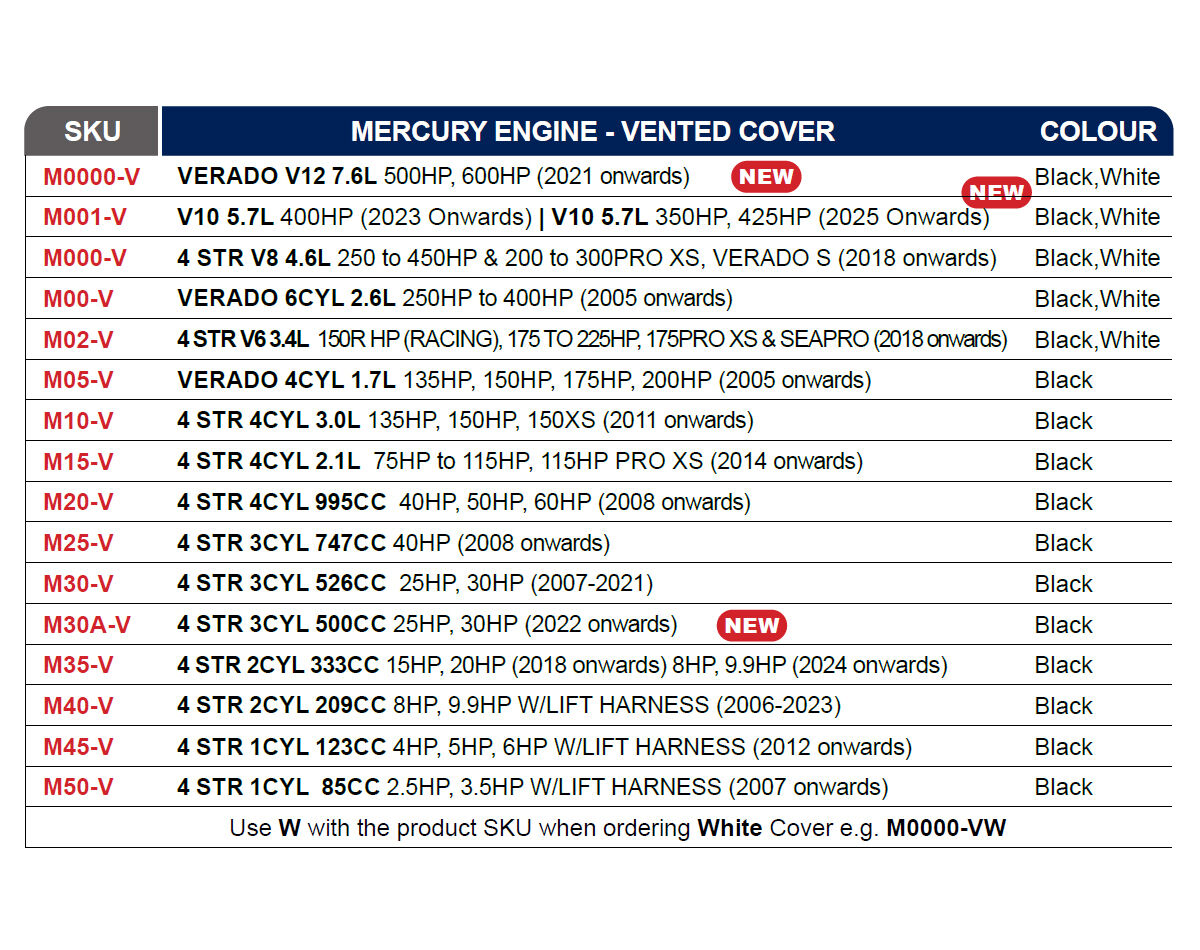 | SKU | MERCURY ENGINE - VENTED COVER | COLOUR |
|---|---|---|
| M0000-V | VERADO V12 7.6L 500HP, 600HP (2021 onwards) NEW | Black,White |
| M001-V | V10 5.7L 400HP (2023 Onwards) \| V10 5.7L 350HP, 425HP (2025 Onwards) NEW | Black,White |
| M000-V | 4 STR V8 4.6L 250 to 450HP & 200 to 300PRO XS, VERADO S (2018 onwards) | Black,White |
| M00-V | VERADO 6CYL 2.6L 250HP to 400HP (2005 onwards) | Black,White |
| M02-V | 4 STR V6 3.4L 150R HP (RACING), 175 TO 225HP, 175PRO XS & SEAPRO (2018 onwards) | Black,White |
| M05-V | VERADO 4CYL 1.7L 135HP, 150HP, 175HP, 200HP (2005 onwards) | Black |
| M10-V | 4 STR 4CYL 3.0L 135HP, 150HP, 150XS (2011 onwards) | Black |
| M15-V | 4 STR 4CYL 2.1L 75HP to 115HP, 115HP PRO XS (2014 onwards) | Black |
| M20-V | 4 STR 4CYL 995CC 40HP, 50HP, 60HP (2008 onwards) | Black |
| M25-V | 4 STR 3CYL 747CC 40HP (2008 onwards) | Black |
| M30-V | 4 STR 3CYL 526CC 25HP, 30HP (2007-2021) | Black |
| M30A-V | 4 STR 3CYL 500CC 25HP, 30HP (2022 onwards) NEW | Black |
| M35-V | 4 STR 2CYL 333CC 15HP, 20HP (2018 onwards) 8HP, 9.9HP (2024 onwards) | Black |
| M40-V | 4 STR 2CYL 209CC 8HP, 9.9HP W/LIFT HARNESS (2006-2023) | Black |
| M45-V | 4 STR 1CYL 123CC 4HP, 5HP, 6HP W/LIFT HARNESS (2012 onwards) | Black |
| M50-V | 4 STR 1CYL 85CC 2.5HP, 3.5HP W/LIFT HARNESS (2007 onwards) | Black |

Use W with the product SKU when ordering White Cover e.g. M0000-VW